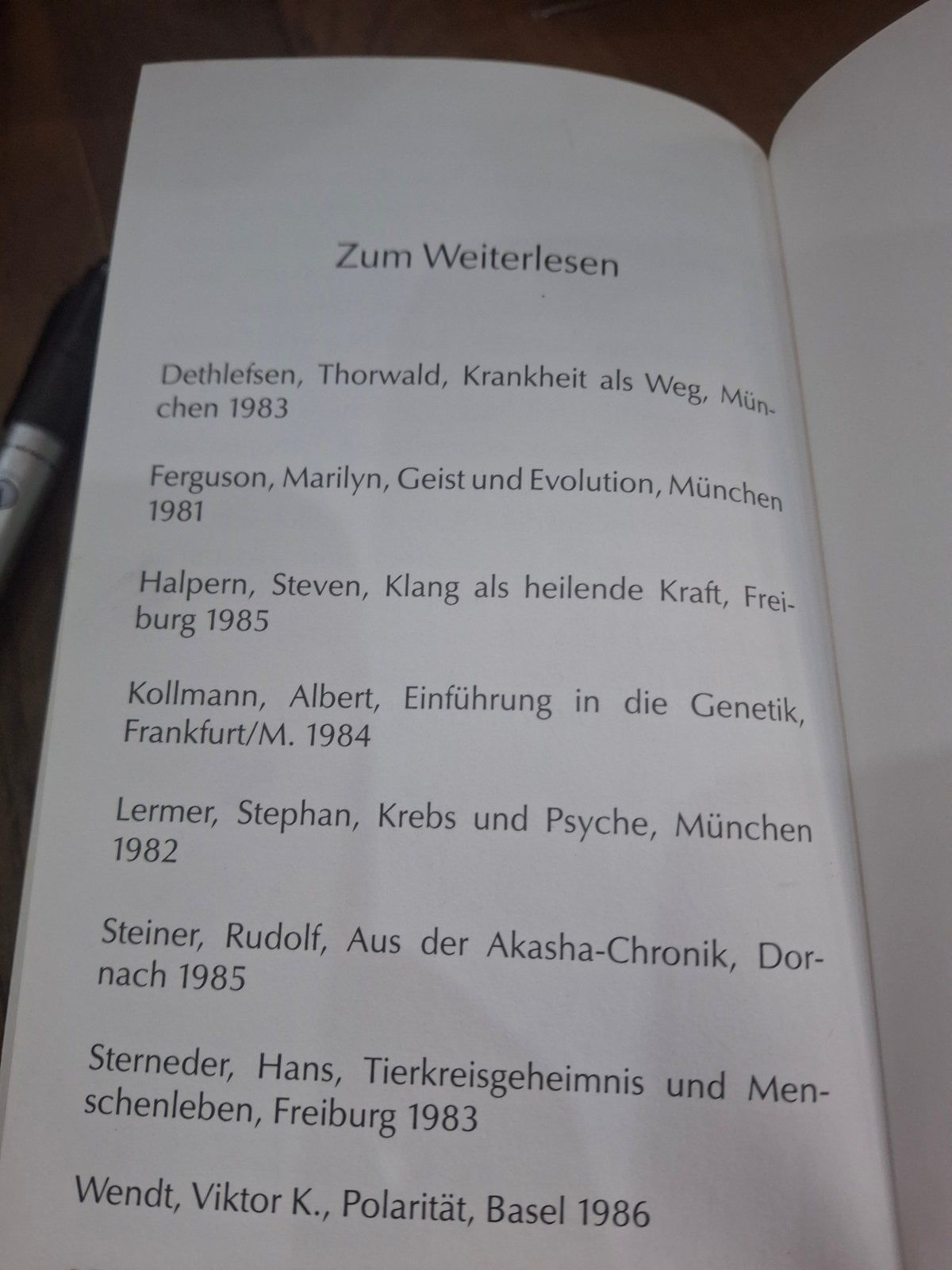 Zum Weiterlesen

Dethlefsen, Thorwald, Krankheit als Weg, München 1983

Ferguson, Marilyn, Geist und Evolution, München 1981

Halpern, Steven, Klang als heilende Kraft, Freiburg 1985

Kollmann, Albert, Einführung in die Genetik, Frankfurt/M. 1984

Lermer, Stephan, Krebs und Psyche, München 1982

Steiner, Rudolf, Aus der Akasha-Chronik, Dornach 1985

Sterneder, Hans, Tierkreisgeheimnis und Menschenleben, Freiburg 1983

Wendt, Viktor K., Polarität, Basel 1986